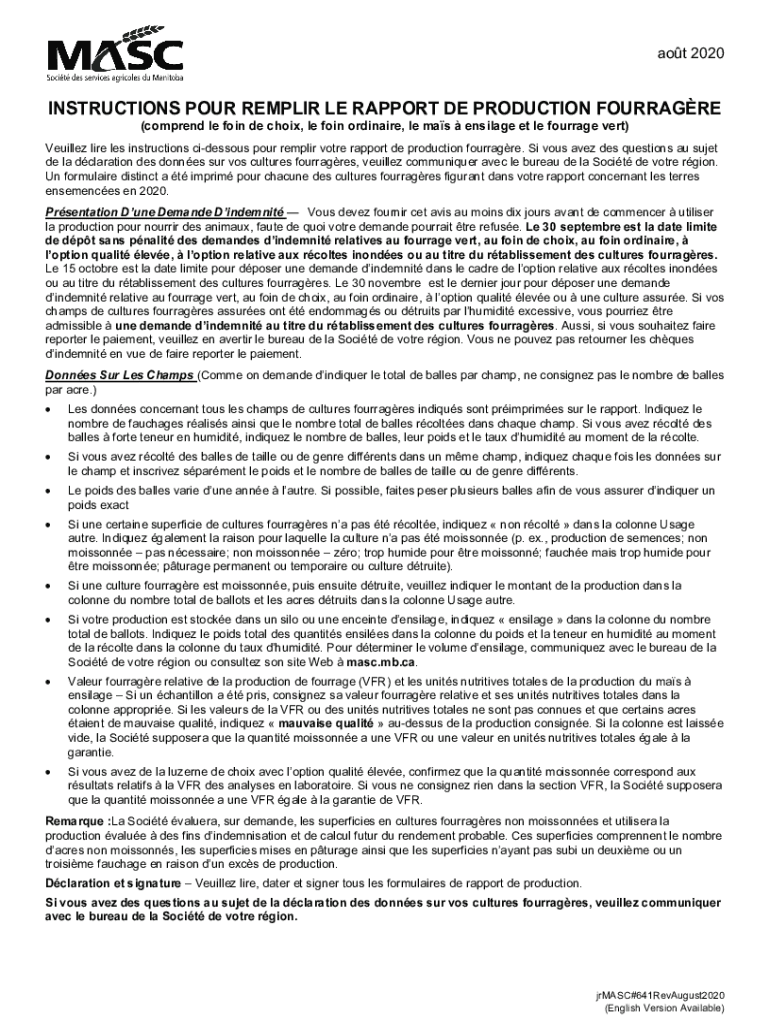 MASC
Société des services agricoles du Manitoba

août 2020

INSTRUCTIONS POUR REMPLIR LE RAPPORT DE PRODUCTION FOURRAGÈRE
(comprend le foin de choix, le foin ordinaire, le maïs à ensilage et le fourrage vert)

Veuillez lire les instructions ci-dessous pour remplir votre rapport de production fourragère. Si vous avez des questions au sujet de la déclaration des données sur vos cultures fourragères, veuillez communiquer avec le bureau de la Société de votre région. Un formulaire distinct a été imprimé pour chacune des cultures fourragères figurant dans votre rapport concernant les terres ensemencées en 2020.

Présentation D'une Demande D'indemnité — Vous devez fournir cet avis au moins dix jours avant de commencer à utiliser la production pour nourrir des animaux, faute de quoi votre demande pourrait être refusée. Le 30 septembre est la date limite de dépôt sans pénalité des demandes d'indemnité relatives au fourrage vert, au foin de choix, au foin ordinaire, à l'option qualité élevée, à l'option relative aux récoltes inondées ou au titre du rétablissement des cultures fourragères. Le 15 octobre est la date limite pour déposer une demande d'indemnité dans le cadre de l'option relative aux récoltes inondées ou au titre du rétablissement des cultures fourragères. Le 30 novembre est le dernier jour pour déposer une demande d'indemnité relative au fourrage vert, au foin de choix, au foin ordinaire, à l'option qualité élevée ou à une culture assurée. Si vos champs de cultures fourragères assurées ont été endommagés ou détruits par l'humidité excessive, vous pourriez être admissible à une demande d'indemnité au titre du rétablissement des cultures fourragères. Aussi, si vous souhaitez faire reporter le paiement, veuillez en avertir le bureau de la Société de votre région. Vous ne pouvez pas retourner les chèques d'indemnité en vue de faire reporter le paiement.

Données Sur Les Champs (Comme on demande d'indiquer le total de balles par champ, ne consignez pas le nombre de balles par acre.)

• Les données concernant tous les champs de cultures fourragères indiqués sont préimprimées sur le rapport. Indiquez le nombre de fauchages réalisés ainsi que le nombre total de balles récoltées dans chaque champ. Si vous avez récolté des balles à forte teneur en humidité, indiquez le nombre de balles, leur poids et le taux d'humidité au moment de la récolte.
• Si vous avez récolté des balles de taille ou de genre différents dans un même champ, indiquez chaque fois les données sur le champ et inscrivez séparément le poids et le nombre de balles de taille ou de genre différents.
• Le poids des balles varie d'une année à l'autre. Si possible, faites peser plusieurs balles afin de vous assurer d'indiquer un poids exact
• Si une certaine superficie de cultures fourragères n'a pas été récoltée, indiquez « non récolté » dans la colonne Usage autre. Indiquez également la raison pour laquelle la culture n'a pas été moissonnée (p. ex., production de semences; non moissonnée – pas nécessaire; non moissonnée – zéro; trop humide pour être moissonné; fauchée mais trop humide pour être moissonnée; pâturage permanent ou temporaire ou culture détruite).
• Si une culture fourragère est moissonnée, puis ensuite détruite, veuillez indiquer le montant de la production dans la colonne du nombre total de ballots et les acres détruits dans la colonne Usage autre.
• Si votre production est stockée dans un silo ou une enceinte d'ensilage, indiquez « ensilage » dans la colonne du nombre total de ballots. Indiquez le poids total des quantités ensilées dans la colonne du poids et la teneur en humidité au moment de la récolte dans la colonne du taux d'humidité. Pour déterminer le volume d'ensilage, communiquez avec le bureau de la Société de votre région ou consultez son site Web à masc.mb.ca.
• Valeur fourragère relative de la production de fourrage (VFR) et les unités nutritives totales de la production du maïs à ensilage – Si un échantillon a été pris, consignez sa valeur fourragère relative et ses unités nutritives totales dans la colonne appropriée. Si les valeurs de la VFR ou des unités nutritives totales ne sont pas connues et que certains acres étaient de mauvaise qualité, indiquez « mauvaise qualité » au-dessus de la production consignée. Si la colonne est laissée vide, la Société supposera que la quantité moissonnée a une VFR ou une valeur en unités nutritives totales égale à la garantie.
• Si vous avez de la luzerne de choix avec l'option qualité élevée, confirmez que la quantité moissonnée correspond aux résultats relatifs à la VFR des analyses en laboratoire. Si vous ne consignez rien dans la section VFR, la Société supposera que la quantité moissonnée a une VFR égale à la garantie de VFR.

Remarque :La Société évaluera, sur demande, les superficies en cultures fourragères non moissonnées et utilisera la production évaluée à des fins d'indemnisation et de calcul futur du rendement probable. Ces superficies comprennent le nombre d'acres non moissonnés, les superficies mises en pâturage ainsi que les superficies n'ayant pas subi un deuxième ou un troisième fauchage en raison d'un excès de production.

Déclaration et signature – Veuillez lire, dater et signer tous les formulaires de rapport de production.

Si vous avez des questions au sujet de la déclaration des données sur vos cultures fourragères, veuillez communiquer avec le bureau de la Société de votre région.

jrMASC#641RevAugust2020
(English Version Available)